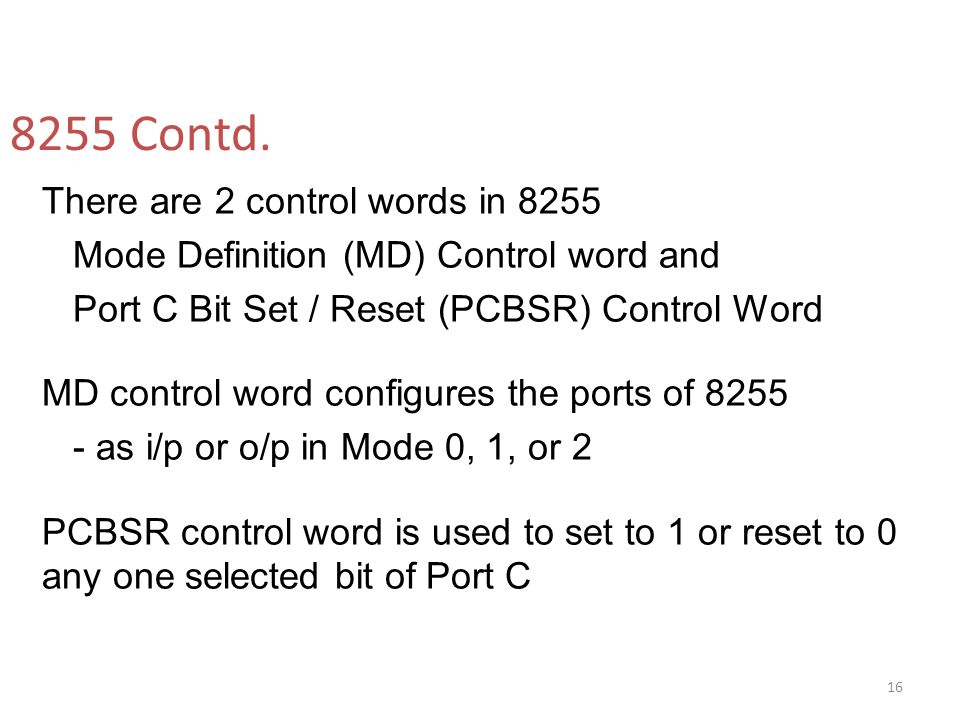 8255 Contd.

There are 2 control words in 8255

Mode Definition (MD) Control word and

Port C Bit Set / Reset (PCBSR) Control Word

MD control word configures the ports of 8255

- as i/p or o/p in Mode 0, 1, or 2

PCBSR control word is used to set to 1 or reset to 0 any one selected bit of Port C

16